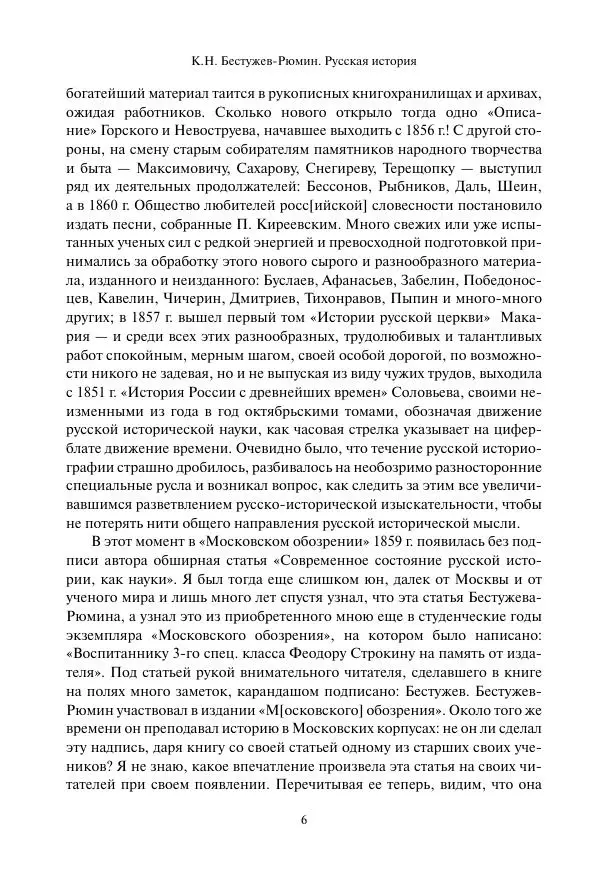 К.Н. Бестужев-Рюмин. Русская история

богатейший материал таится в рукописных книгохранилищах и архивах, ожидая работников. Сколько нового открыло тогда одно «Описание» Горского и Невоструева, начавшее выходить с 1856 г.! С другой стороны, на смену старым собирателям памятников народного творчества и быта — Максимовичу, Сахарову, Снегиреву, Терещопку — выступил ряд их деятельных продолжателей: Бессонов, Рыбников, Даль, Шеин, а в 1860 г. Общество любителей росс[ийской] словесности постановило издать песни, собранные П. Киреевским. Много свежих или уже испытанных ученых сил с редкой энергией и превосходной подготовкой принимались за обработку этого нового сырого и разнообразного материала, изданного и неизданного: Буслаев, Афанасьев, Забелин, Победоносцев, Кавелин, Чичерин, Дмитриев, Тихонравов, Пыпин и много-много других; в 1857 г. вышел первый том «Истории русской церкви» Макария — и среди всех этих разнообразных, трудолюбивых и талантливых работ спокойным, мерным шагом, своей особой дорогой, по возможности никого не задевая, но и не выпуская из виду чужих трудов, выходила с 1851 г. «История России с древнейших времен» Соловьева, своими неизменными из года в год октябрьскими томами, обозначая движение русской исторической науки, как часовая стрелка указывает на циферблате движение времени. Очевидно было, что течение русской историографии страшно дробилось, разбивалось на необозримо разносторонние специальные русла и возникал вопрос, как следить за этим все увеличивавшимся разветвлением русско-исторической изыскательности, чтобы не потерять нити общего направления русской исторической мысли.

В этот момент в «Московском обозрении» 1859 г. появилась без подписи автора обширная статья «Современное состояние русской истории, как науки». Я был тогда еще слишком юн, далек от Москвы и от ученого мира и лишь много лет спустя узнал, что эта статья Бестужева-Рюмина, а узнал это из приобретенного мною еще в студенческие годы экземпляра «Московского обозрения», на котором было написано: «Воспитаннику 3-го спец. класса Феодору Строкину на память от издателя». Под статьей рукой внимательного читателя, сделавшего в книге на полях много заметок, карандашом подписано: Бестужев. Бестужев-Рюмин участвовал в издании «М[осковского] обозрения». Около того же времени он преподавал историю в Московских корпусах: не он ли сделал эту надпись, даря книгу со своей статьей одному из старших своих учеников? Я не знаю, какое впечатление произвела эта статья на своих читателей при своем появлении. Перечитывая ее теперь, видим, что она

6